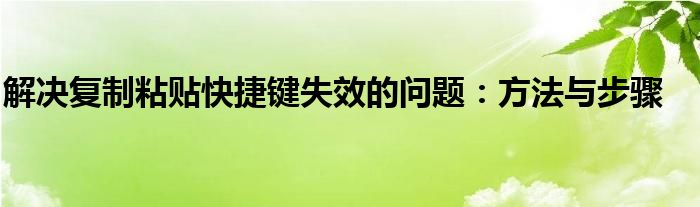 解决复制粘贴快捷键失效的问题：方法与步骤